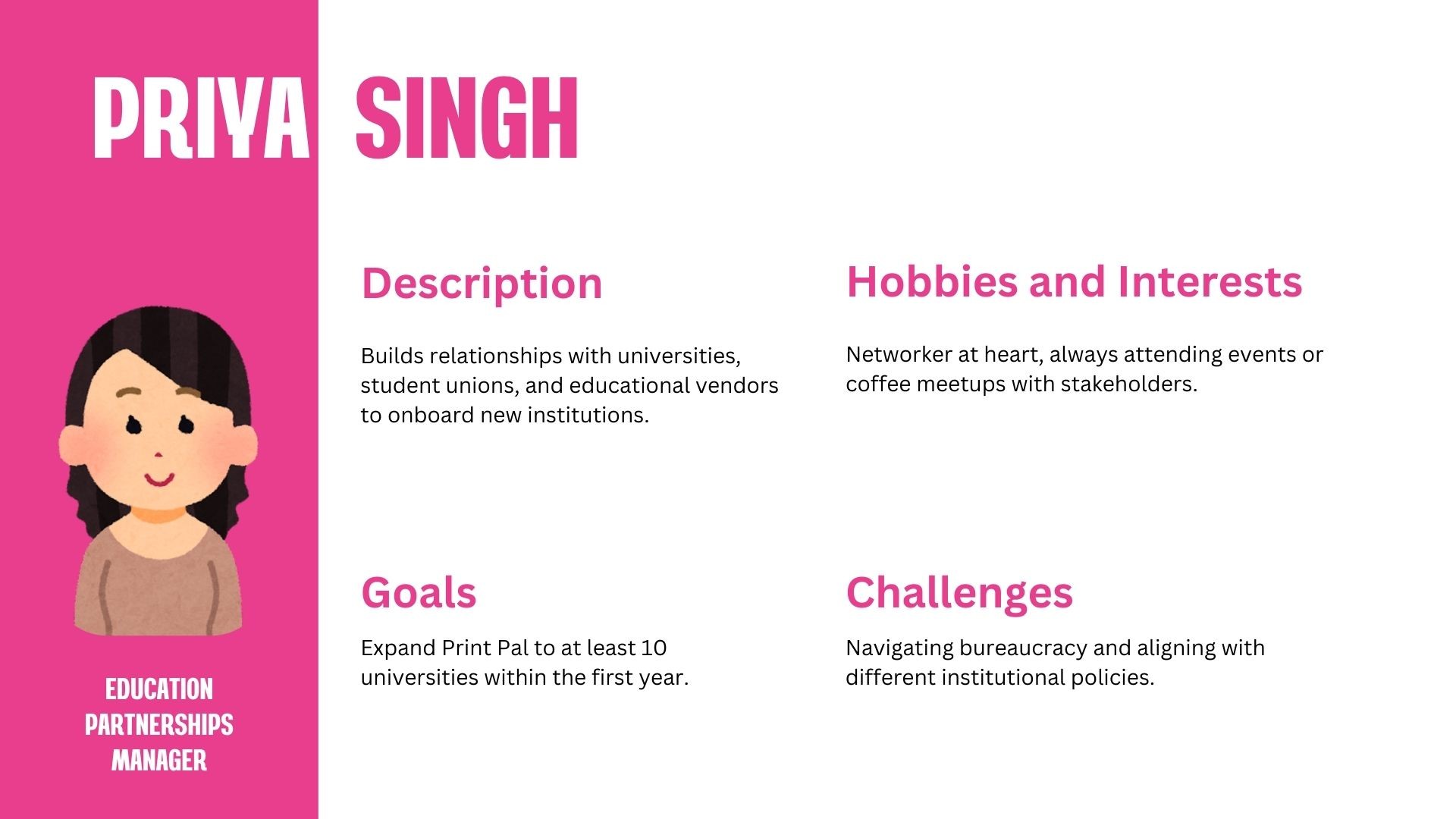 PRIYA SINGH

EDUCATION
PARTNERSHIPS
MANAGER

Description

Builds relationships with universities, student unions, and educational vendors to onboard new institutions.

Goals

Expand Print Pal to at least 10 universities within the first year.

Hobbies and Interests

Networker at heart, always attending events or coffee meetups with stakeholders.

Challenges

Navigating bureaucracy and aligning with different institutional policies.